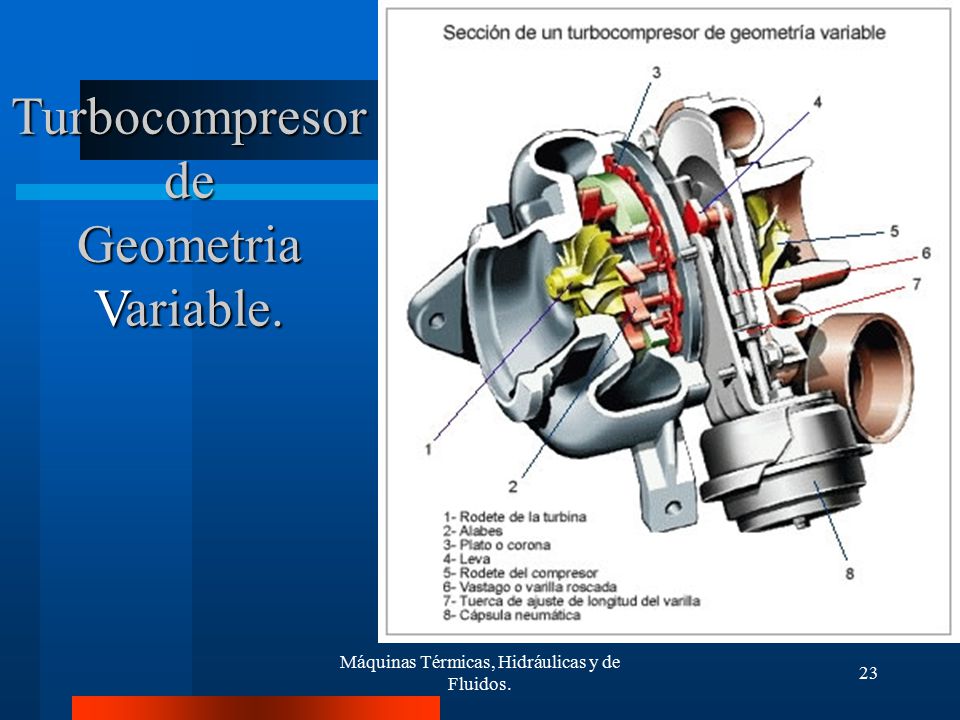 Turbocompresor de Geometria Variable.

Sección de un turbocompresor de geometría variable

3
4
5
6
7
1
2
8

1- Rodete de la turbina
2- Alabes
3- Plato o corona
4- Leva
5- Rodete del compresor
6- Vastago o varilla roscada
7- Tuerca de ajuste de longitud del varilla
8- Cápsula neumática

Máquinas Térmicas, Hidráulicas y de Fluidos.

23